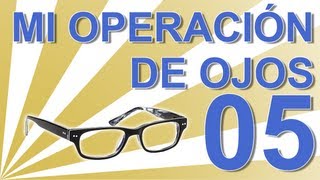 MI OPERACIÓN DE OJOS
05